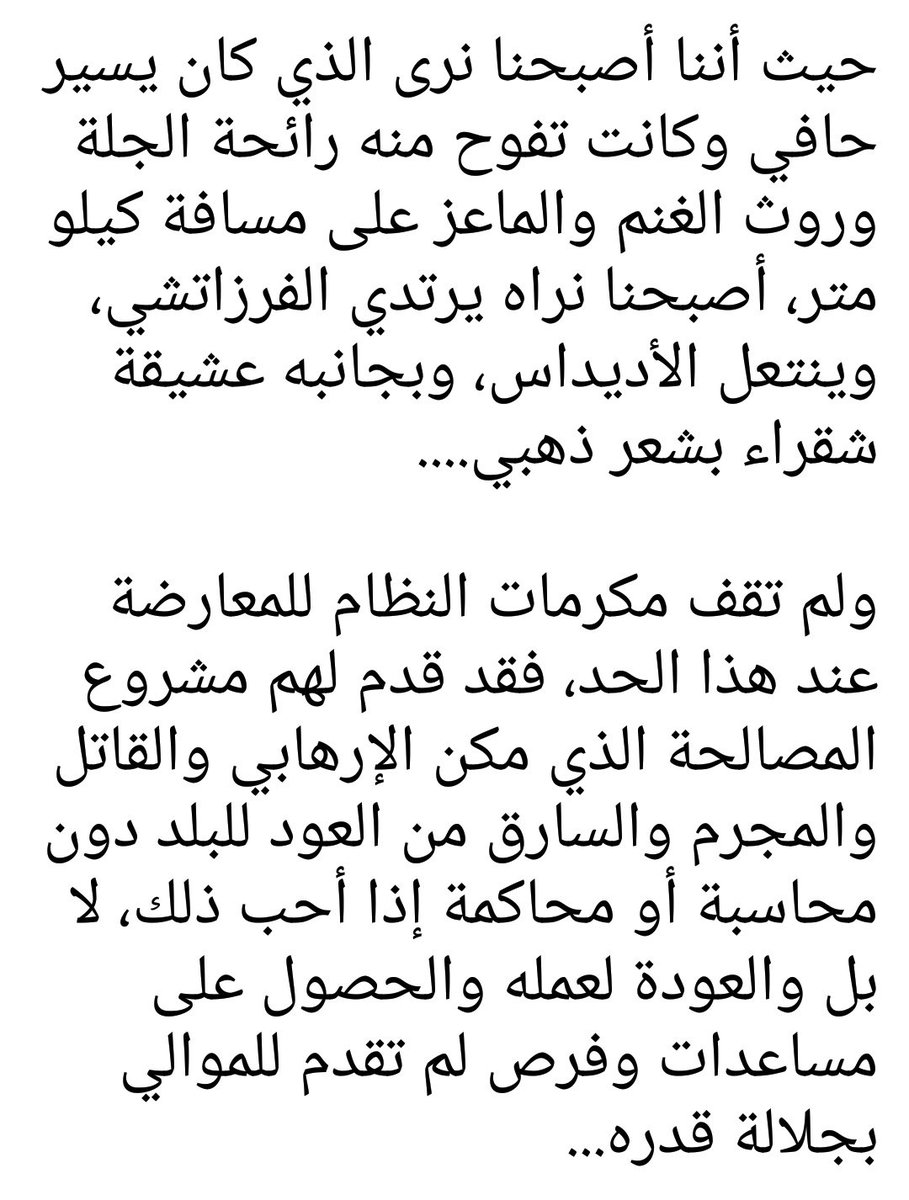 حيث أننا أصبحنا نرى الذي كان يسير حافي وكانت تفوح منه رائحة الجلة وروث الغنم والماعز على مسافة كيلو متر، أصبحنا نراه يرتدي الفرزاتشي، وينتعل الأديداس، وبجانبه عشيقة شقراء بشعر ذهبي....

ولم تقف مكرمات النظام للمعارضة عند هذا الحد، فقد قدم لهم مشروع المصالحة الذي مكن الإرهابي والقاتل والمجرم والسارق من العود للبلد دون محاسبة أو محاكمة إذا أحب ذلك، لا بل والعودة لعمله والحصول على مساعدات وفرص لم تقدم للموالي بجلالة قدره...